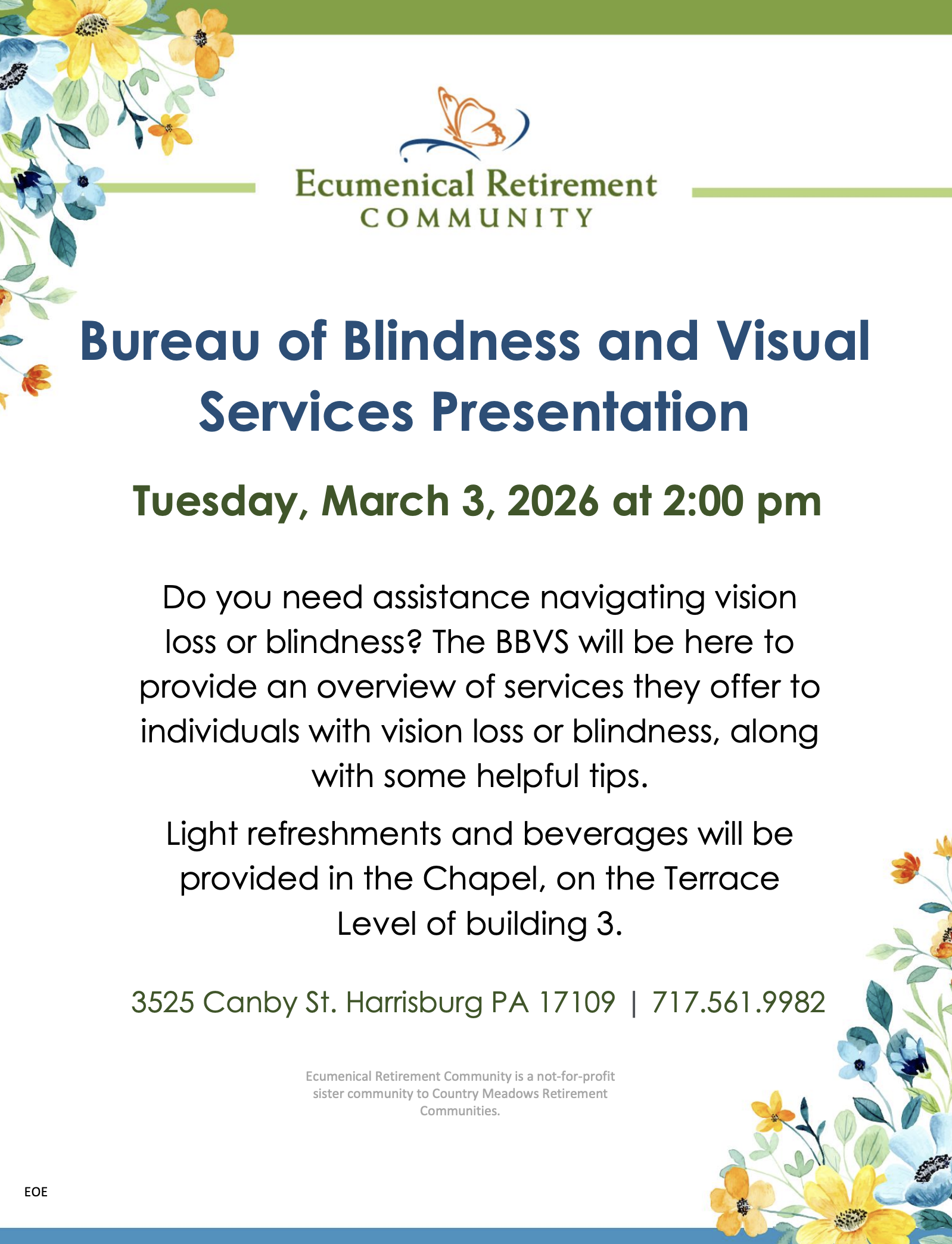 Ecumenical Retirement
COMMUNITY

Bureau of Blindness and Visual Services Presentation

Tuesday, March 3, 2026 at 2:00 pm

Do you need assistance navigating vision loss or blindness? The BBVS will be here to provide an overview of services they offer to individuals with vision loss or blindness, along with some helpful tips.

Light refreshments and beverages will be provided in the Chapel, on the Terrace Level of building 3.

3525 Canby St. Harrisburg PA 17109 | 717.561.9982

Ecumenical Retirement Community is a not-for-profit sister community to Country Meadows Retirement Communities.

EOE